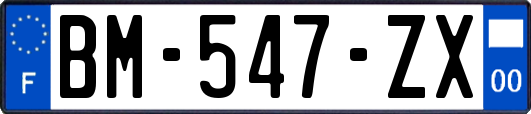 F

BM-547-ZX

00